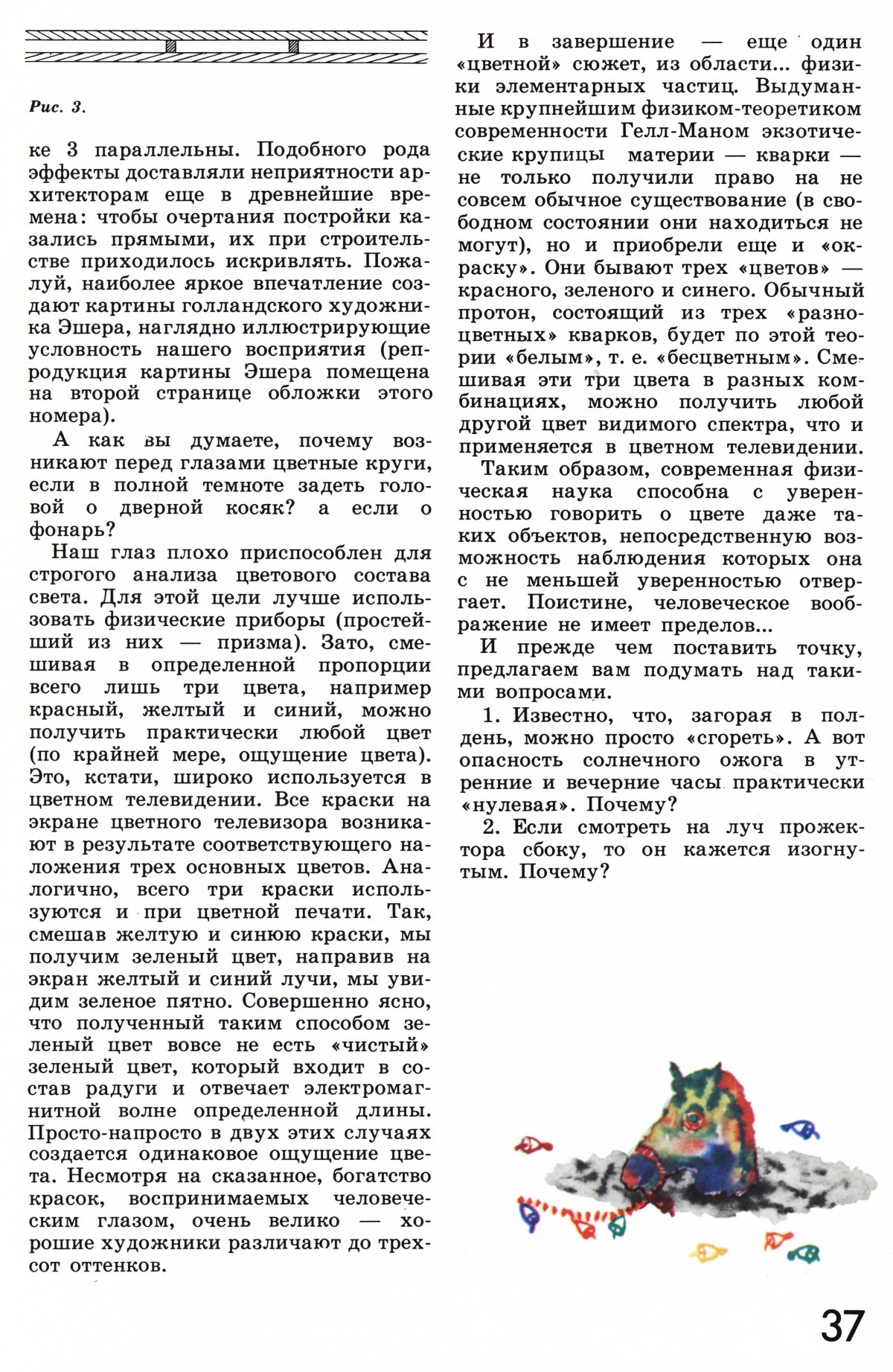 Рис. 3.

ке 3 параллельны. Подобного рода эффекты доставляли неприятности архитекторам еще в древнейшие времена: чтобы очертания постройки казались прямыми, их при строительстве приходилось искривлять. Пожалуй, наиболее яркое впечатление создают картины голландского художника Эшера, наглядно иллюстрирующие условность нашего восприятия (репродукция картины Эшера помещена на второй странице обложки этого номера).

А как вы думаете, почему возникают перед глазами цветные круги, если в полной темноте задеть головой о дверной косяк? а если о фонарь?

Наш глаз плохо приспособлен для строгого анализа цветового состава света. Для этой цели лучше использовать физические приборы (простейший из них — призма). Зато, смешивая в определенной пропорции всего лишь три цвета, например красный, желтый и синий, можно получить практически любой цвет (по крайней мере, ощущение цвета). Это, кстати, широко используется в цветном телевидении. Все краски на экране цветного телевизора возникают в результате соответствующего наложения трех основных цветов. Аналогично, всего три краски используются и при цветной печати. Так, смешав желтую и синюю краски, мы получим зеленый цвет, направив на экран желтый и синий лучи, мы увидим зеленое пятно. Совершенно ясно, что полученный таким способом зеленый цвет вовсе не есть «чистый» зеленый цвет, который входит в состав радуги и отвечает электромагнитной волне определенной длины. Просто-напросто в двух этих случаях создается одинаковое ощущение цвета. Несмотря на сказанное, богатство красок, воспринимаемых человеческим глазом, очень велико — хорошие художники различают до трехсот оттенков.

И в завершение — еще один «цветной» сюжет, из области... физики элементарных частиц. Выдуманные крупнейшим физиком-теоретиком современности Гелл-Маном экзотические крупицы материи — кварки — не только получили право на не совсем обычное существование (в свободном состоянии они находиться не могут), но и приобрели еще и «окраску». Они бывают трех «цветов» — красного, зеленого и синего. Обычный протон, состоящий из трех «разноцветных» кварков, будет по этой теории «белым», т. е. «бесцветным». Смешивая эти три цвета в разных комбинациях, можно получить любой другой цвет видимого спектра, что и применяется в цветном телевидении.

Таким образом, современная физическая наука способна с уверенностью говорить о цвете даже таких объектов, непосредственную возможность наблюдения которых она с не меньшей уверенностью отвергает. Поистине, человеческое воображение не имеет пределов...

И прежде чем поставить точку, предлагаем вам подумать над такими вопросами.

1. Известно, что, загорая в полдень, можно просто «сгореть». А вот опасность солнечного ожога в утренние и вечерние часы практически «нулевая». Почему?

2. Если смотреть на луч прожектора сбоку, то он кажется изогнутым. Почему?

37